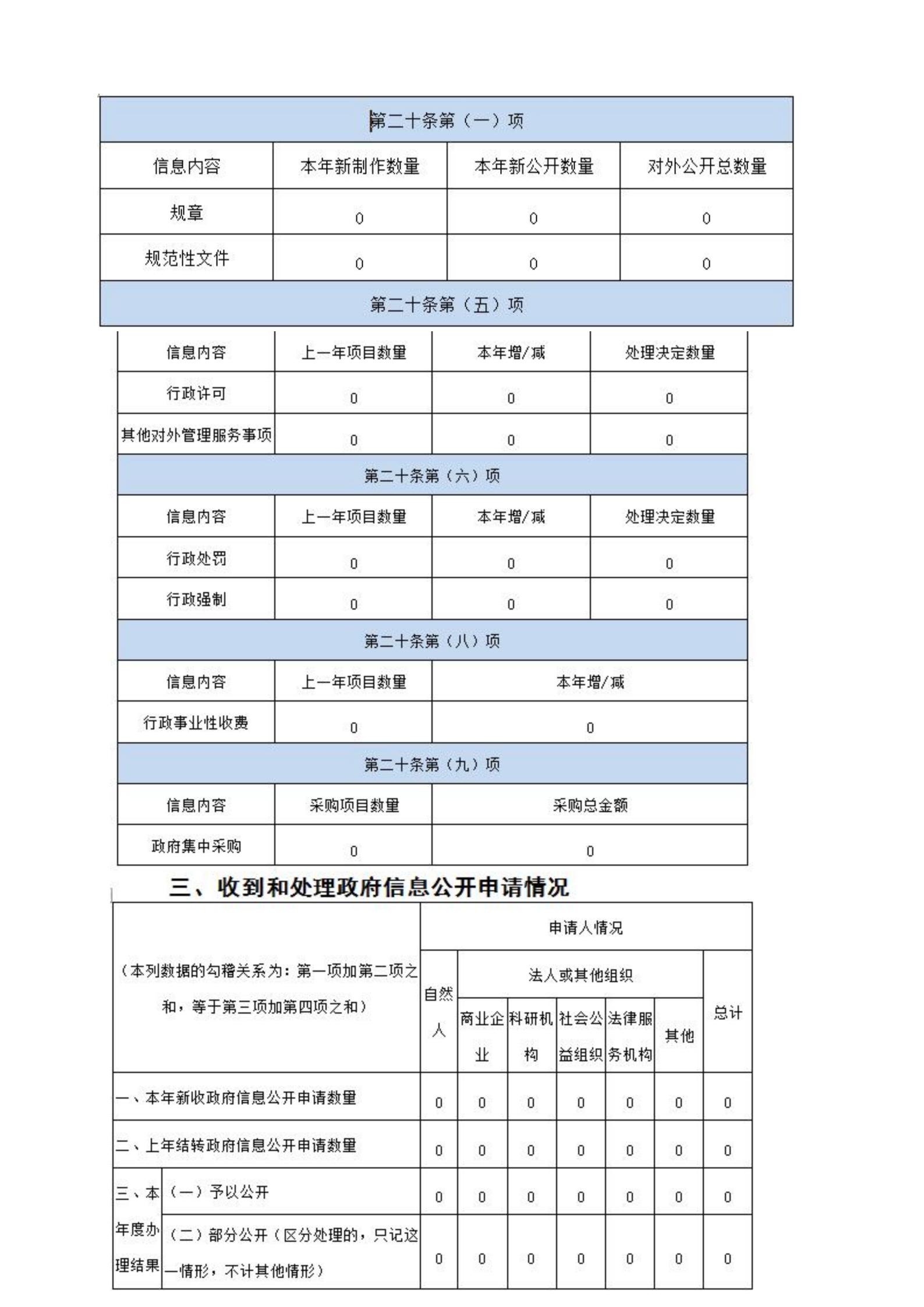 | 第二十条第（一）项 | | | |
|---|---|---|---|
| 信息内容 | 本年新制作数量 | 本年新公开数量 | 对外公开总数量 |
| 规章 | 0 | 0 | 0 |
| 规范性文件 | 0 | 0 | 0 |
| 第二十条第（五）项 | | | |
| 信息内容 | 上一年项目数量 | 本年增/减 | 处理决定数量 |
| 行政许可 | 0 | 0 | 0 |
| 其他对外管理服务事项 | 0 | 0 | 0 |
| 第二十条第（六）项 | | | |
| 信息内容 | 上一年项目数量 | 本年增/减 | 处理决定数量 |
| 行政处罚 | 0 | 0 | 0 |
| 行政强制 | 0 | 0 | 0 |
| 第二十条第（八）项 | | | |
| 信息内容 | 上一年项目数量 | 本年增/减 | |
| 行政事业性收费 | 0 | 0 | |
| 第二十条第（九）项 | | | |
| 信息内容 | 采购项目数量 | 采购总金额 | |
| 政府集中采购 | 0 | 0 | |

三、收到和处理政府信息公开申请情况

| （本列数据的勾稽关系为：第一项加第二项之和，等于第三项加第四项之和） | | 申请人情况 | | | | | | |
|---|---|---|---|---|---|---|---|---|
| | | 自然人 | 法人或其他组织 | | | | | 总计 |
| | | | 商业企业 | 科研机构 | 社会公益组织 | 法律服务机构 | 其他 | |
| 一、本年新收政府信息公开申请数量 | | 0 | 0 | 0 | 0 | 0 | 0 | 0 |
| 二、上年结转政府信息公开申请数量 | | 0 | 0 | 0 | 0 | 0 | 0 | 0 |
| 三、本年度办理结果 | （一）予以公开 | 0 | 0 | 0 | 0 | 0 | 0 | 0 |
| | （二）部分公开（区分处理的，只记这一情形，不计其他情形） | 0 | 0 | 0 | 0 | 0 | 0 | 0 |